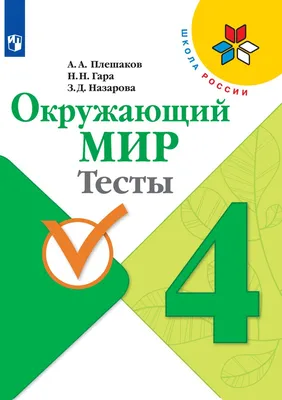 ШКОЛА РОССИИ

А. А. Плешаков
Н. Н. Гара
З. Д. Назарова

Окружающий
МИР
Тесты

4